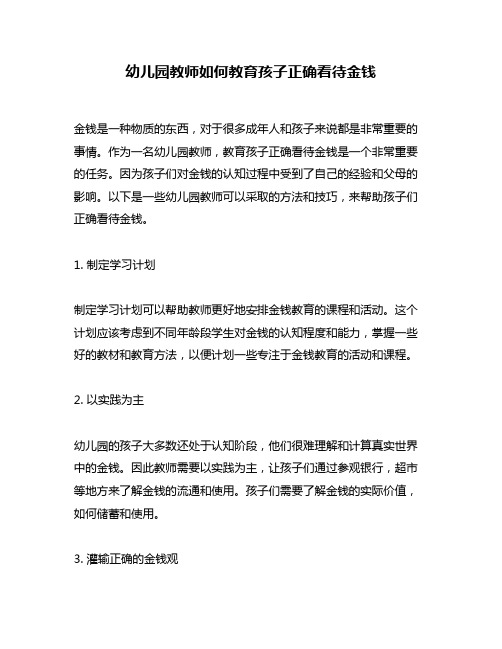 幼儿园教师如何教育孩子正确看待金钱

金钱是一种物质的东西，对于很多成年人和孩子来说都是非常重要的事情。作为一名幼儿园教师，教育孩子正确看待金钱是一个非常重要的任务。因为孩子们对金钱的认知过程中受到了自己的经验和父母的影响。以下是一些幼儿园教师可以采取的方法和技巧，来帮助孩子们正确看待金钱。

1. 制定学习计划

制定学习计划可以帮助教师更好地安排金钱教育的课程和活动。这个计划应该考虑到不同年龄段学生对金钱的认知程度和能力，掌握一些好的教材和教育方法，以便计划一些专注于金钱教育的活动和课程。

2. 以实践为主

幼儿园的孩子大多数还处于认知阶段，他们很难理解和计算真实世界中的金钱。因此教师需要以实践为主，让孩子们通过参观银行，超市等地方来了解金钱的流通和使用。孩子们需要了解金钱的实际价值，如何储蓄和使用。

3. 灌输正确的金钱观